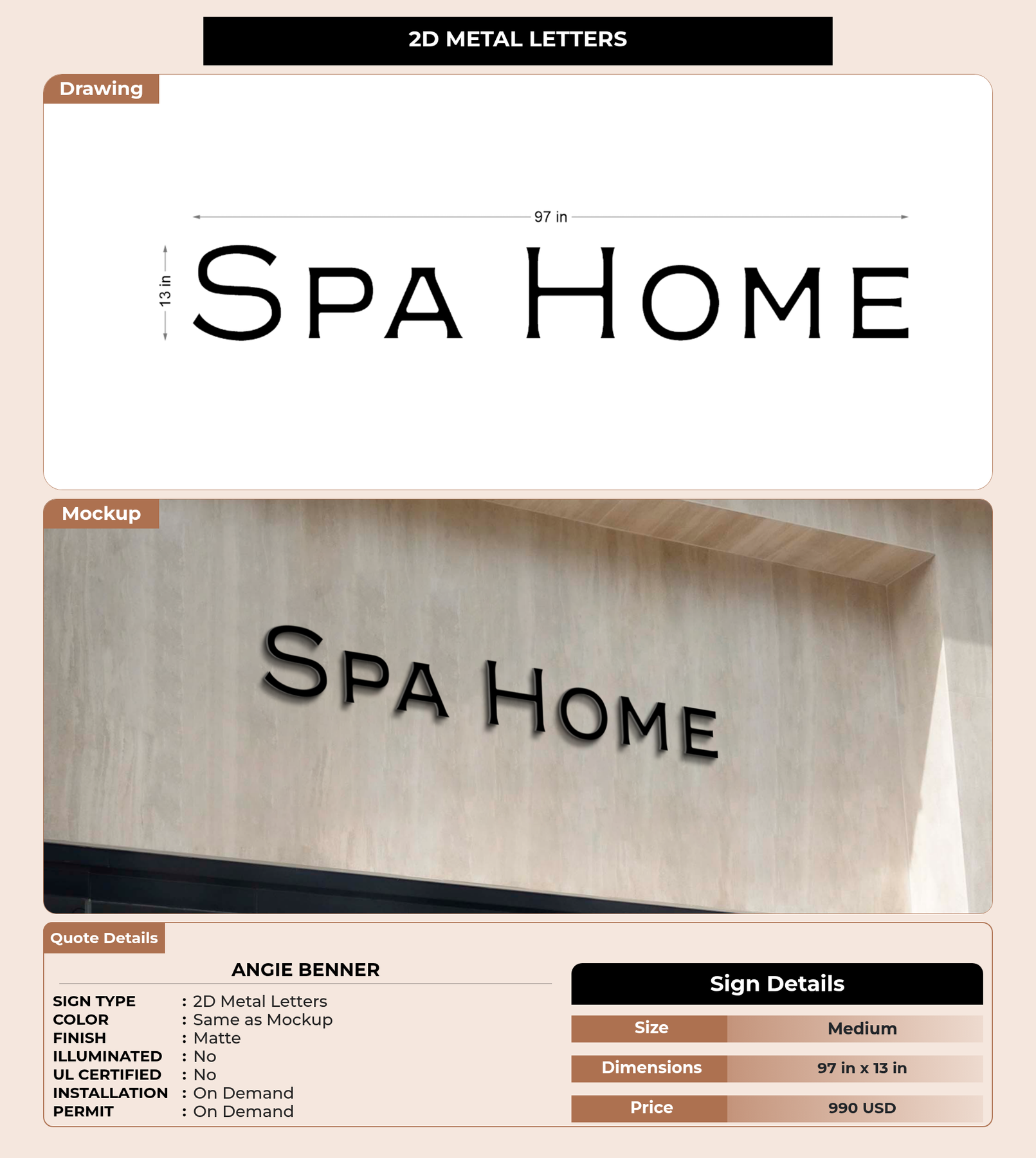 2D METAL LETTERS

Drawing

97 in

13 in

SPA HOME

Mockup

SPA HOME

Quote Details

ANGIE BENNER

SIGN TYPE : 2D Metal Letters
COLOR : Same as Mockup
FINISH : Matte
ILLUMINATED : No
UL CERTIFIED : No
INSTALLATION : On Demand
PERMIT : On Demand

Sign Details

| Size | Medium |
|---|---|
| Dimensions | 97 in x 13 in |
| Price | 990 USD |